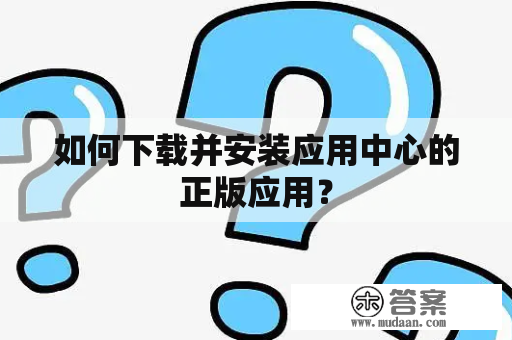 如何下载并安装应用中心的正版应用？

木 答案
www.mudaan.com